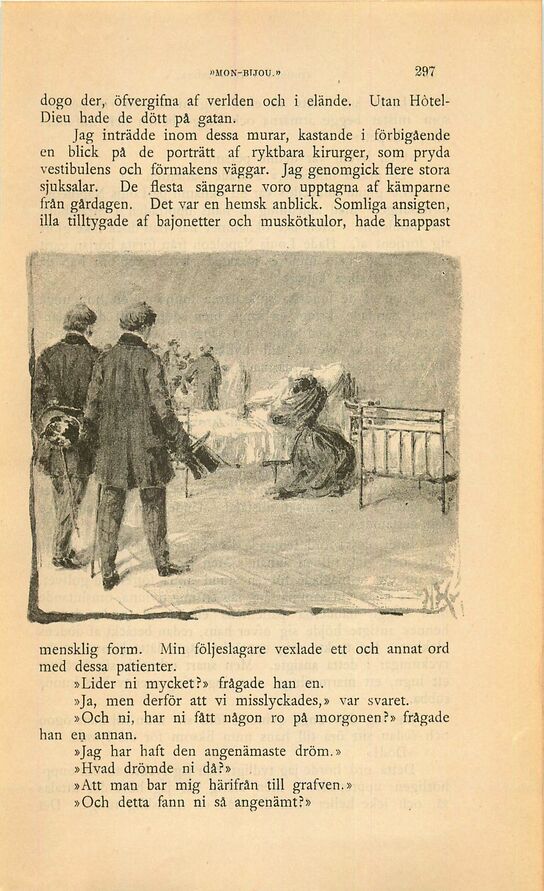 »MON-BIJOU.» 297

dogo der, öfvergifna af verlden och i elände. Utan Hôtel-Dieu hade de dött på gatan.

Jag inträdde inom dessa murar, kastande i förbigående en blick på de porträtt af ryktbara kirurger, som pryda vestibulens och förmakens väggar. Jag genomgick flere stora sjuksalar. De flesta sängarne voro upptagna af kämparne från gårdagen. Det var en hemsk anblick. Somliga ansigten, illa tilltygade af bajonetter och muskötkulor, hade knappast

mensklig form. Min följeslagare vexlade ett och annat ord med dessa patienter.

»Lider ni mycket?» frågade han en.

»Ja, men derför att vi misslyckades,» var svaret.

»Och ni, har ni fått någon ro på morgonen?» frågade han en annan.

»Jag har haft den angenämaste dröm.»

»Hvad drömde ni då?»

»Att man bar mig härifrån till grafven.»

»Och detta fann ni så angenämt?»